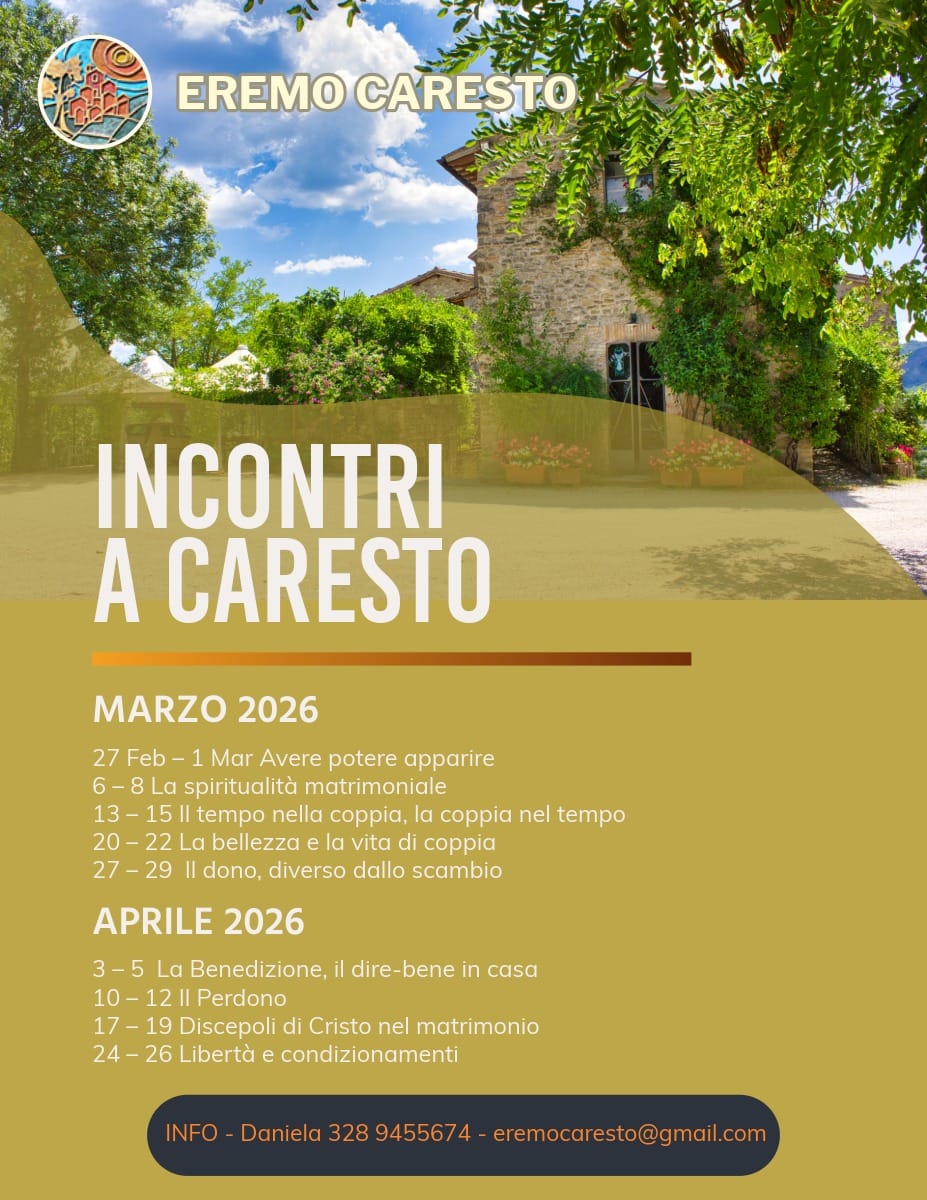 EREMO CARESTO

INCONTRI
A CARESTO

MARZO 2026

27 Feb – 1 Mar Avere potere apparire
6 – 8 La spiritualità matrimoniale
13 – 15 Il tempo nella coppia, la coppia nel tempo
20 – 22 La bellezza e la vita di coppia
27 – 29 Il dono, diverso dallo scambio

APRILE 2026

3 – 5 La Benedizione, il dire-bene in casa
10 – 12 Il Perdono
17 – 19 Discepoli di Cristo nel matrimonio
24 – 26 Libertà e condizionamenti

INFO - Daniela 328 9455674 - eremocaresto@gmail.com